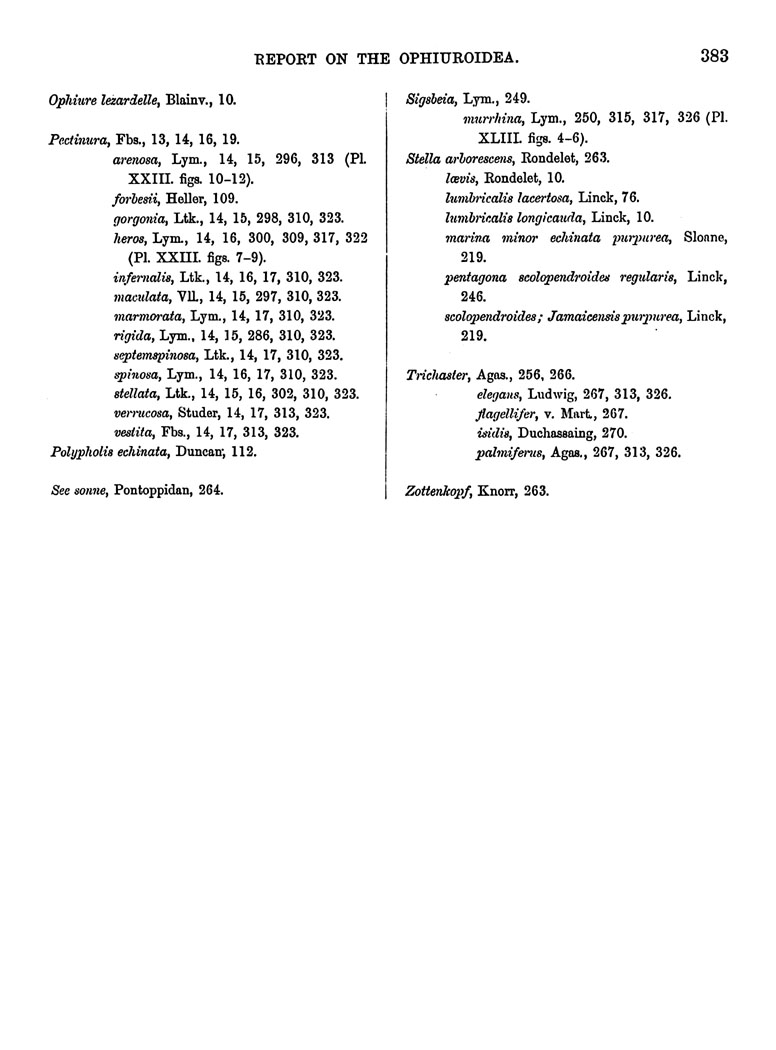 REPORT ON THE OPHIUROIDEA. 383

Ophiure lezardelle, Blainv., 10.

Pectinura, Fbs., 13, 14, 16, 19.
arenosa, Lym., 14, 15, 296, 313 (Pl. XXIII. figs. 10–12).
forbesii, Heller, 109.
gorgonia, Ltk., 14, 15, 298, 310, 323.
heros, Lym., 14, 16, 300, 309, 317, 322 (Pl. XXIII. figs. 7–9).
infernalis, Ltk., 14, 16, 17, 310, 323.
maculata, Vll., 14, 15, 297, 310, 323.
marmorata, Lym., 14, 17, 310, 323.
rigida, Lym., 14, 15, 286, 310, 323.
septemspinosa, Ltk., 14, 17, 310, 323.
spinosa, Lym., 14, 16, 17, 310, 323.
stellata, Ltk., 14, 15, 16, 302, 310, 323.
verrucosa, Studer, 14, 17, 313, 323.
vestita, Fbs., 14, 17, 313, 323.
Polypholis echinata, Duncan, 112.

See sonne, Pontoppidan, 264.

Sigsbeia, Lym., 249.
murrhina, Lym., 250, 315, 317, 326 (Pl. XLIII. figs. 4–6).
Stella arborescens, Rondelet, 263.
lævis, Rondelet, 10.
lumbricalis lacertosa, Linck, 76.
lumbricalis longicauda, Linck, 10.
marina minor echinata purpurea, Sloane, 219.
pentagona scolopendroides regularis, Linck, 246.
scolopendroides; Jamaicensis purpurea, Linck, 219.

Trichaster, Agas., 256, 266.
elegans, Ludwig, 267, 313, 326.
flagellifer, v. Mart., 267.
isidis, Duchassaing, 270.
palmiferus, Agas., 267, 313, 326.

Zottenkopf, Knorr, 263.